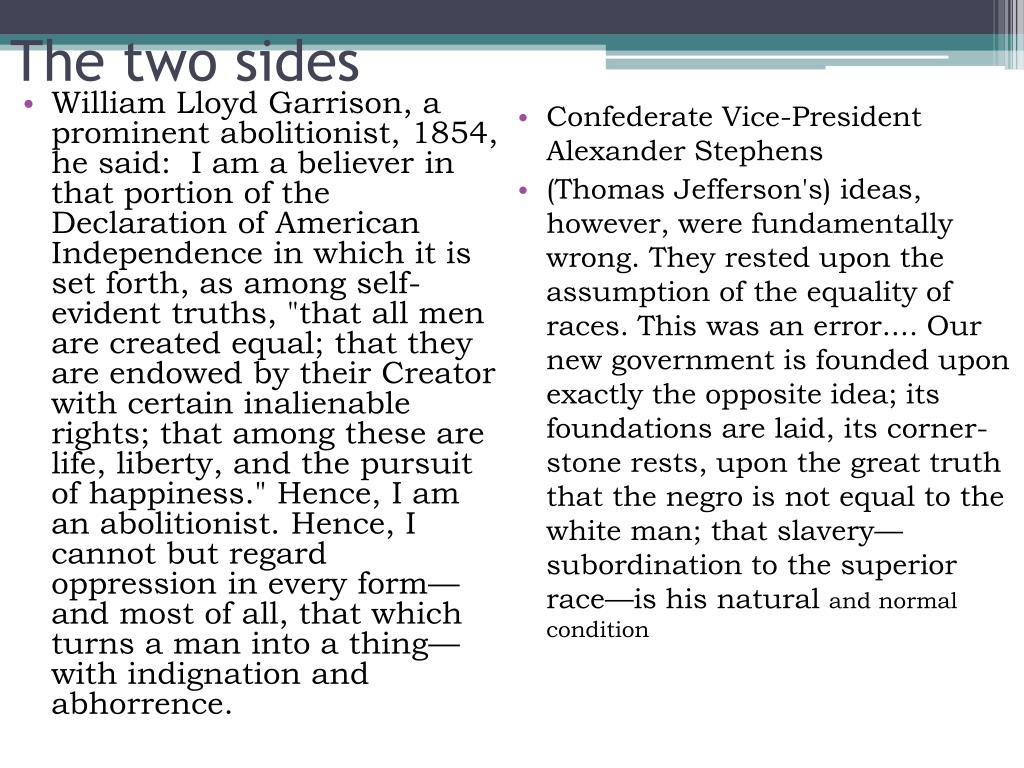 The two sides

• William Lloyd Garrison, a prominent abolitionist, 1854, he said: I am a believer in that portion of the Declaration of American Independence in which it is set forth, as among self-evident truths, "that all men are created equal; that they are endowed by their Creator with certain inalienable rights; that among these are life, liberty, and the pursuit of happiness." Hence, I am an abolitionist. Hence, I cannot but regard oppression in every form—and most of all, that which turns a man into a thing—with indignation and abhorrence.

• Confederate Vice-President Alexander Stephens
• (Thomas Jefferson's) ideas, however, were fundamentally wrong. They rested upon the assumption of the equality of races. This was an error.... Our new government is founded upon exactly the opposite idea; its foundations are laid, its corner-stone rests, upon the great truth that the negro is not equal to the white man; that slavery—subordination to the superior race—is his natural and normal condition